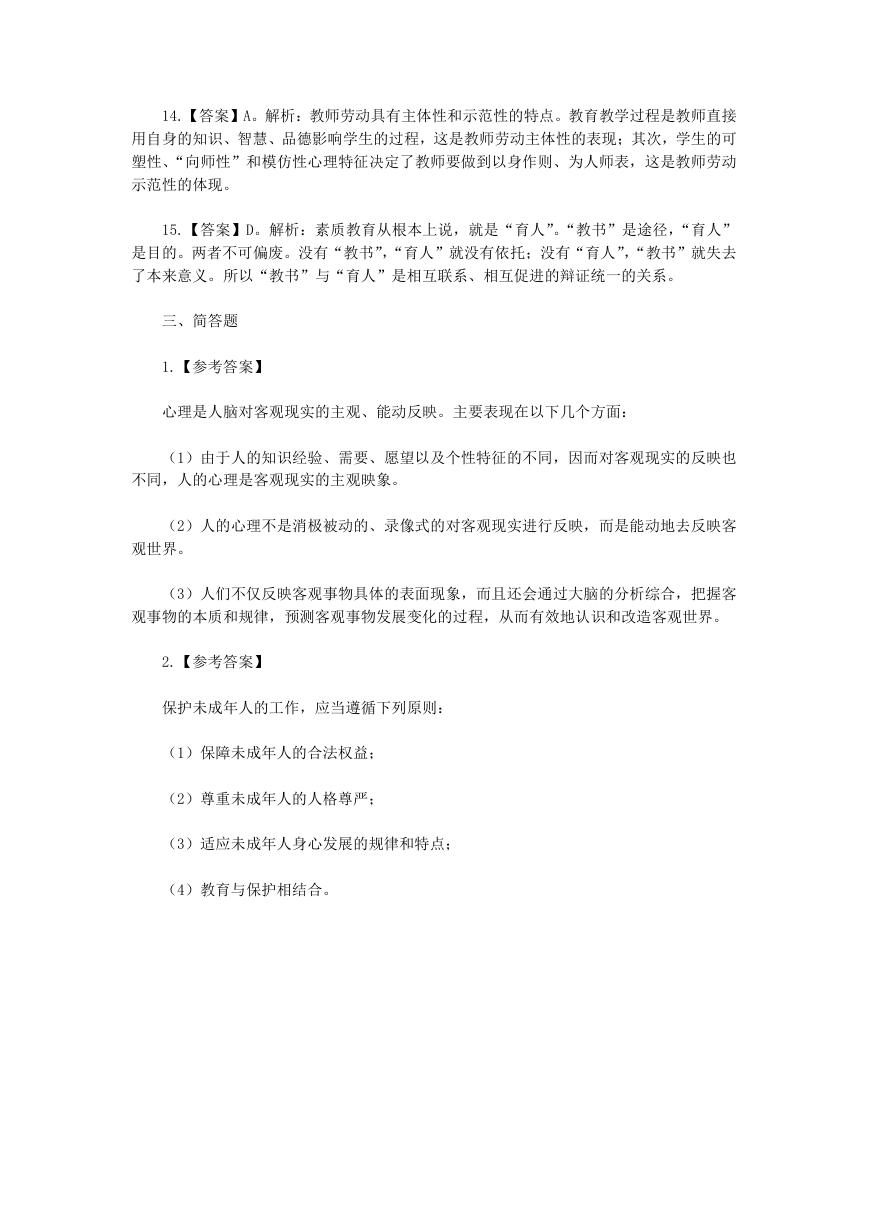 14.【答案】A。解析：教师劳动具有主体性和示范性的特点。教育教学过程是教师直接用自身的知识、智慧、品德影响学生的过程，这是教师劳动主体性的表现；其次，学生的可塑性、“向师性”和模仿性心理特征决定了教师要做到以身作则、为人师表，这是教师劳动示范性的体现。

15.【答案】D。解析：素质教育从根本上说，就是“育人”。“教书”是途径，“育人”是目的。两者不可偏废。没有“教书”，“育人”就没有依托；没有“育人”，“教书”就失去了本来意义。所以“教书”与“育人”是相互联系、相互促进的辩证统一的关系。

三、简答题

1.【参考答案】

心理是人脑对客观现实的主观、能动反映。主要表现在以下几个方面：

（1）由于人的知识经验、需要、愿望以及个性特征的不同，因而对客观现实的反映也不同，人的心理是客观现实的主观映象。

（2）人的心理不是消极被动的、录像式的对客观现实进行反映，而是能动地去反映客观世界。

（3）人们不仅反映客观事物具体的表面现象，而且还会通过大脑的分析综合，把握客观事物的本质和规律，预测客观事物发展变化的过程，从而有效地认识和改造客观世界。

2.【参考答案】

保护未成年人的工作，应当遵循下列原则：

（1）保障未成年人的合法权益；

（2）尊重未成年人的人格尊严；

（3）适应未成年人身心发展的规律和特点；

（4）教育与保护相结合。